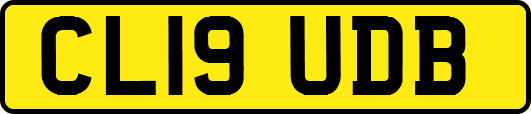 CL19 UDB